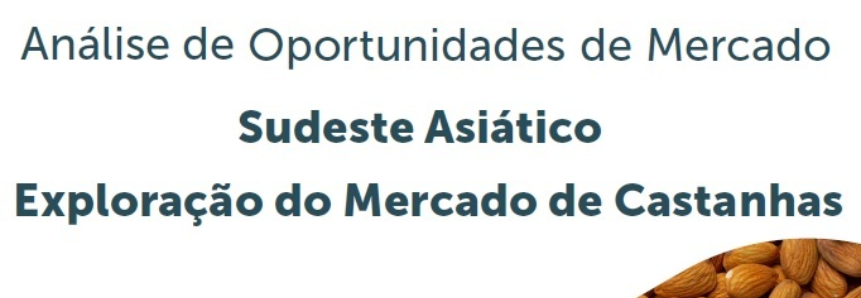 Análise de Oportunidades de Mercado

Sudeste Asiático

Exploração do Mercado de Castanhas